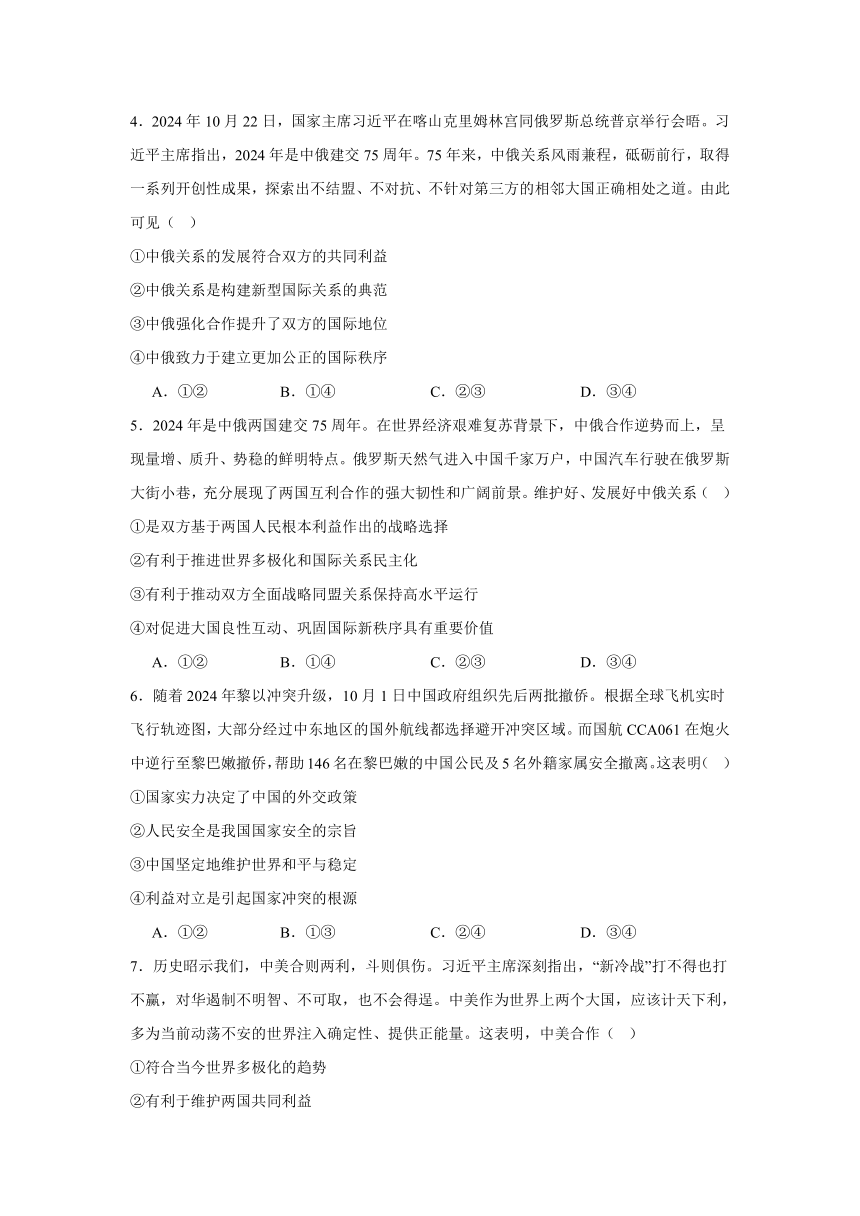 4．2024 年 10 月 22 日，国家主席习近平在喀山克里姆林宫同俄罗斯总统普京举行会晤。习近平主席指出，2024 年是中俄建交 75 周年。75 年来，中俄关系风雨兼程，砥砺前行，取得一系列开创性成果，探索出不结盟、不对抗、不针对第三方的相邻大国正确相处之道。由此可见（　）

①中俄关系的发展符合双方的共同利益

②中俄关系是构建新型国际关系的典范

③中俄强化合作提升了双方的国际地位

④中俄致力于建立更加公正的国际秩序

A．①②　　B．①④　　C．②③　　D．③④

5．2024 年是中俄两国建交 75 周年。在世界经济艰难复苏背景下，中俄合作逆势而上，呈现量增、质升、势稳的鲜明特点。俄罗斯天然气进入中国千家万户，中国汽车行驶在俄罗斯大街小巷，充分展现了两国互利合作的强大韧性和广阔前景。维护好、发展好中俄关系（　）

①是双方基于两国人民根本利益作出的战略选择

②有利于推进世界多极化和国际关系民主化

③有利于推动双方全面战略同盟关系保持高水平运行

④对促进大国良性互动、巩固国际新秩序具有重要价值

A．①②　　B．①④　　C．②③　　D．③④

6．随着 2024 年黎以冲突升级，10 月 1 日中国政府组织先后两批撤侨。根据全球飞机实时飞行轨迹图，大部分经过中东地区的国外航线都选择避开冲突区域。而国航 CCA061 在炮火中逆行至黎巴嫩撤侨，帮助 146 名在黎巴嫩的中国公民及 5 名外籍家属安全撤离。这表明（　）

①国家实力决定了中国的外交政策

②人民安全是我国国家安全的宗旨

③中国坚定地维护世界和平与稳定

④利益对立是引起国家冲突的根源

A．①②　　B．①③　　C．②④　　D．③④

7．历史昭示我们，中美合则两利，斗则俱伤。习近平主席深刻指出，“新冷战”打不得也打不赢，对华遏制不明智、不可取，也不会得逞。中美作为世界上两个大国，应该计天下利，多为当前动荡不安的世界注入确定性、提供正能量。这表明，中美合作（　）

①符合当今世界多极化的趋势

②有利于维护两国共同利益